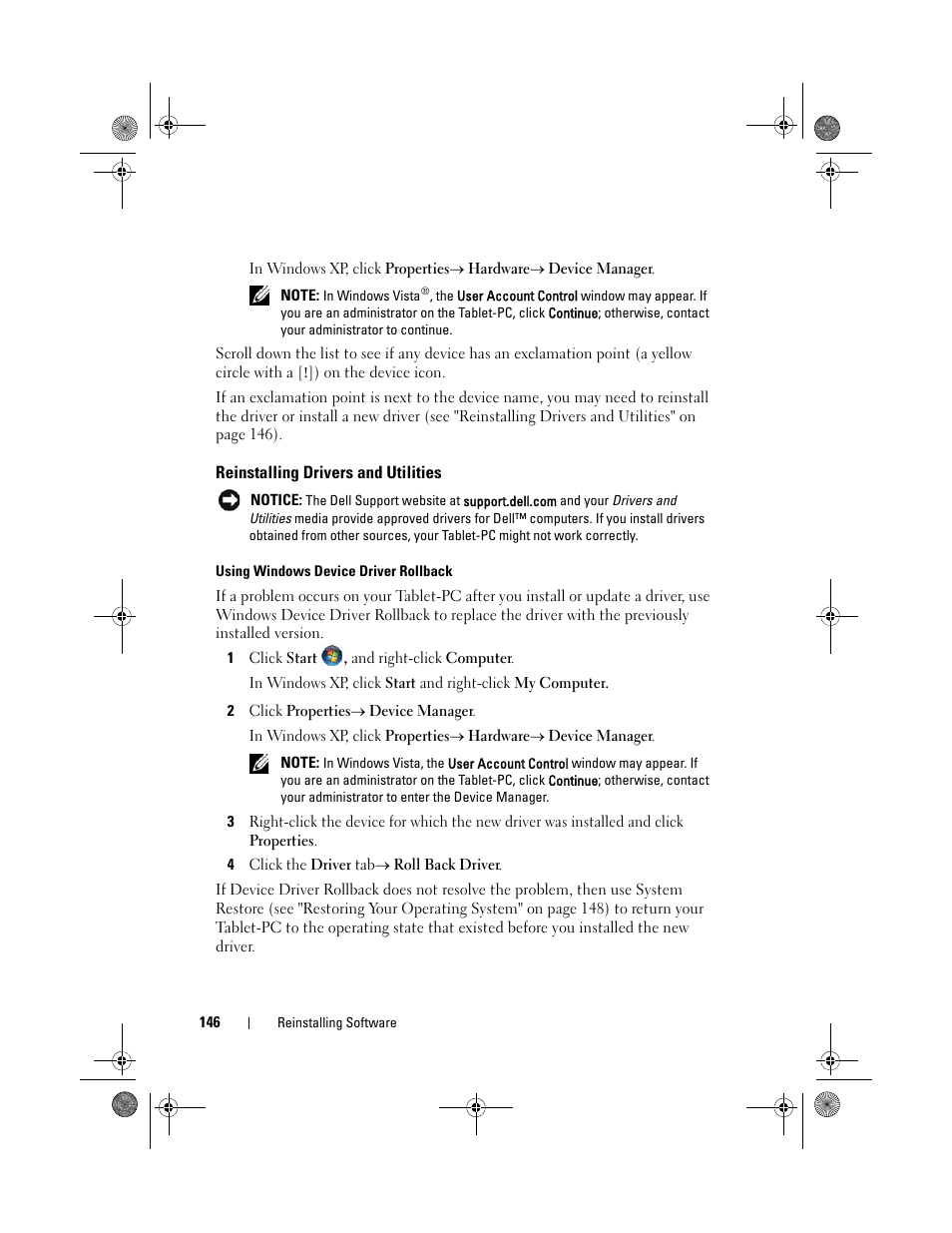 In Windows XP, click Properties→ Hardware→ Device Manager.

NOTE: In Windows Vista®, the User Account Control window may appear. If you are an administrator on the Tablet-PC, click Continue; otherwise, contact your administrator to continue.

Scroll down the list to see if any device has an exclamation point (a yellow circle with a [!]) on the device icon.

If an exclamation point is next to the device name, you may need to reinstall the driver or install a new driver (see "Reinstalling Drivers and Utilities" on page 146).

Reinstalling Drivers and Utilities

NOTICE: The Dell Support website at support.dell.com and your Drivers and Utilities media provide approved drivers for Dell™ computers. If you install drivers obtained from other sources, your Tablet-PC might not work correctly.

Using Windows Device Driver Rollback

If a problem occurs on your Tablet-PC after you install or update a driver, use Windows Device Driver Rollback to replace the driver with the previously installed version.

1 Click Start , and right-click Computer.

In Windows XP, click Start and right-click My Computer.

2 Click Properties→ Device Manager.

In Windows XP, click Properties→ Hardware→ Device Manager.

NOTE: In Windows Vista, the User Account Control window may appear. If you are an administrator on the Tablet-PC, click Continue; otherwise, contact your administrator to enter the Device Manager.

3 Right-click the device for which the new driver was installed and click Properties.

4 Click the Driver tab→ Roll Back Driver.

If Device Driver Rollback does not resolve the problem, then use System Restore (see "Restoring Your Operating System" on page 148) to return your Tablet-PC to the operating state that existed before you installed the new driver.

146 | Reinstalling Software